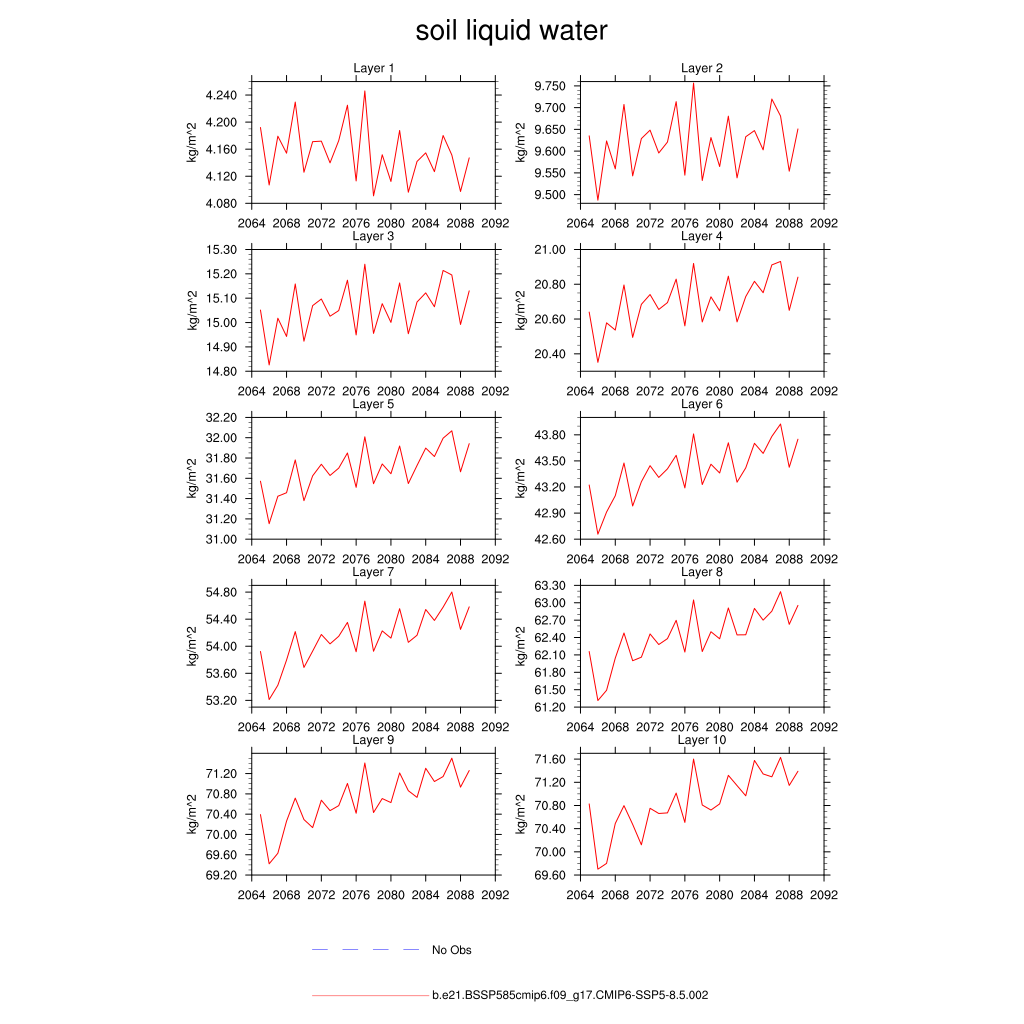 soil liquid water

Layer 1
kg/m^2
4.240
4.200
4.160
4.120
4.080
2064 2068 2072 2076 2080 2084 2088 2092

Layer 2
kg/m^2
9.750
9.700
9.650
9.600
9.550
9.500
2064 2068 2072 2076 2080 2084 2088 2092

Layer 3
kg/m^2
15.30
15.20
15.10
15.00
14.90
14.80
2064 2068 2072 2076 2080 2084 2088 2092

Layer 4
kg/m^2
21.00
20.80
20.60
20.40
2064 2068 2072 2076 2080 2084 2088 2092

Layer 5
kg/m^2
32.20
32.00
31.80
31.60
31.40
31.20
31.00
2064 2068 2072 2076 2080 2084 2088 2092

Layer 6
kg/m^2
43.80
43.50
43.20
42.90
42.60
2064 2068 2072 2076 2080 2084 2088 2092

Layer 7
kg/m^2
54.80
54.40
54.00
53.60
53.20
2064 2068 2072 2076 2080 2084 2088 2092

Layer 8
kg/m^2
63.30
63.00
62.70
62.40
62.10
61.80
61.50
61.20
2064 2068 2072 2076 2080 2084 2088 2092

Layer 9
kg/m^2
71.20
70.80
70.40
70.00
69.60
69.20
2064 2068 2072 2076 2080 2084 2088 2092

Layer 10
kg/m^2
71.60
71.20
70.80
70.40
70.00
69.60
2064 2068 2072 2076 2080 2084 2088 2092

No Obs

b.e21.BSSP585cmip6.f09_g17.CMIP6-SSP5-8.5.002